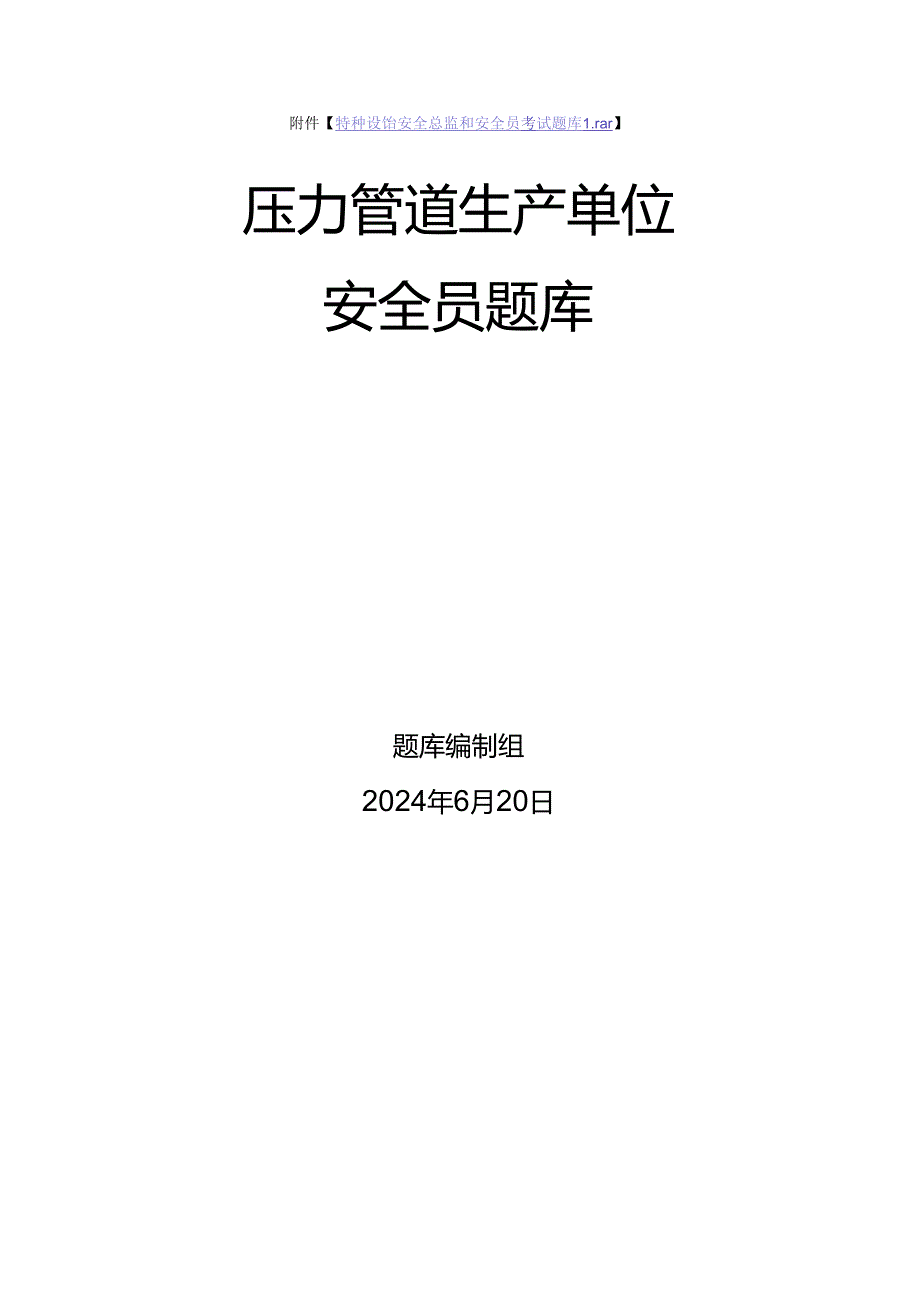 附件【特种设备安全总监和安全员考试题库1.rar】

压力管道生产单位
安全员题库

题库编制组
2024年6月20日